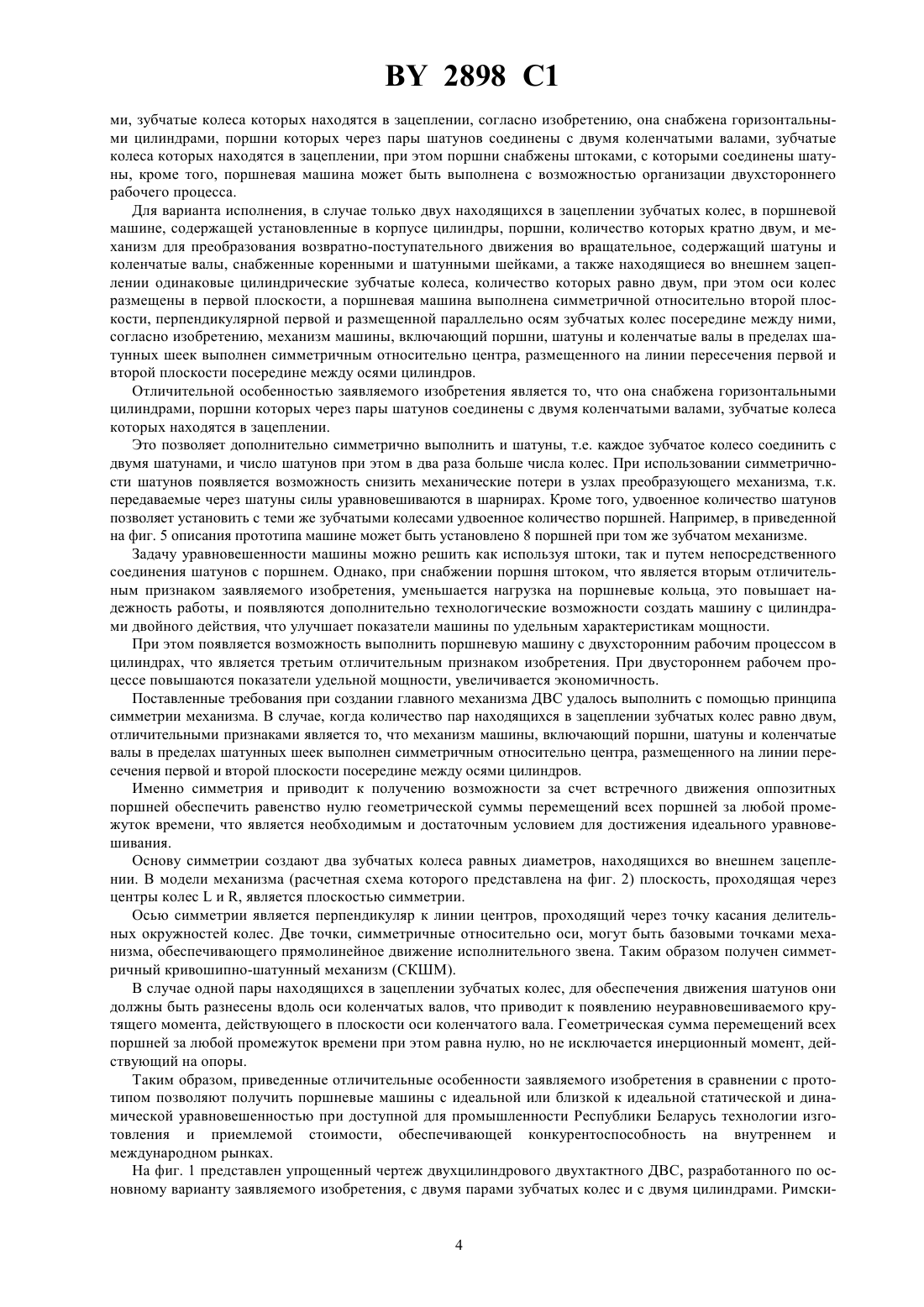 BY 2898 C1

ми, зубчатые колеса которых находятся в зацеплении, согласно изобретению, она снабжена горизонтальными цилиндрами, поршни которых через пары шатунов соединены с двумя коленчатыми валами, зубчатые колеса которых находятся в зацеплении, при этом поршни снабжены штоками, с которыми соединены шатуны, кроме того, поршневая машина может быть выполнена с возможностью организации двухстороннего рабочего процесса.

Для варианта исполнения, в случае только двух находящихся в зацеплении зубчатых колес, в поршневой машине, содержащей установленные в корпусе цилиндры, поршни, количество которых кратно двум, и механизм для преобразования возвратно-поступательного движения во вращательное, содержащий шатуны и коленчатые валы, снабженные коренными и шатунными шейками, а также находящиеся во внешнем зацеплении одинаковые цилиндрические зубчатые колеса, количество которых равно двум, при этом оси колес размещены в первой плоскости, а поршневая машина выполнена симметричной относительно второй плоскости, перпендикулярной первой и размещенной параллельно осям зубчатых колес посередине между ними, согласно изобретению, механизм машины, включающий поршни, шатуны и коленчатые валы в пределах шатунных шеек выполнен симметричным относительно центра, размещенного на линии пересечения первой и второй плоскости посередине между осями цилиндров.

Отличительной особенностью заявляемого изобретения является то, что она снабжена горизонтальными цилиндрами, поршни которых через пары шатунов соединены с двумя коленчатыми валами, зубчатые колеса которых находятся в зацеплении.

Это позволяет дополнительно симметрично выполнить и шатуны, т.е. каждое зубчатое колесо соединить с двумя шатунами, и число шатунов при этом в два раза больше числа колес. При использовании симметричности шатунов появляется возможность снизить механические потери в узлах преобразующего механизма, т.к. передаваемые через шатуны силы уравновешиваются в шарнирах. Кроме того, удвоенное количество шатунов позволяет установить с теми же зубчатыми колесами удвоенное количество поршней. Например, в приведенной на фиг. 5 описания прототипа машине может быть установлено 8 поршней при том же зубчатом механизме.

Задачу уравновешенности машины можно решить как используя штоки, так и путем непосредственного соединения шатунов с поршнем. Однако, при снабжении поршня штоком, что является вторым отличительным признаком заявляемого изобретения, уменьшается нагрузка на поршневые кольца, это повышает надежность работы, и появляются дополнительно технологические возможности создать машину с цилиндрами двойного действия, что улучшает показатели машины по удельным характеристикам мощности.

При этом появляется возможность выполнить поршневую машину с двухсторонним рабочим процессом в цилиндрах, что является третьим отличительным признаком изобретения. При двустороннем рабочем процессе повышаются показатели удельной мощности, увеличивается экономичность.

Поставленные требования при создании главного механизма ДВС удалось выполнить с помощью принципа симметрии механизма. В случае, когда количество пар находящихся в зацеплении зубчатых колес равно двум, отличительными признаками является то, что механизм машины, включающий поршни, шатуны и коленчатые валы в пределах шатунных шеек выполнен симметричным относительно центра, размещенного на линии пересечения первой и второй плоскости посередине между осями цилиндров.

Именно симметрия и приводит к получению возможности за счет встречного движения оппозитных поршней обеспечить равенство нулю геометрической суммы перемещений всех поршней за любой промежуток времени, что является необходимым и достаточным условием для достижения идеального уравновешивания.

Основу симметрии создают два зубчатых колеса равных диаметров, находящихся во внешнем зацеплении. В модели механизма (расчетная схема которого представлена на фиг. 2) плоскость, проходящая через центры колес L и R, является плоскостью симметрии.

Осью симметрии является перпендикуляр к линии центров, проходящий через точку касания делительных окружностей колес. Две точки, симметричные относительно оси, могут быть базовыми точками механизма, обеспечивающего прямолинейное движение исполнительного звена. Таким образом получен симметричный кривошипно-шатунный механизм (СКШМ).

В случае одной пары находящихся в зацеплении зубчатых колес, для обеспечения движения шатунов они должны быть разнесены вдоль оси коленчатых валов, что приводит к появлению неуравновешиваемого крутящего момента, действующего в плоскости оси коленчатого вала. Геометрическая сумма перемещений всех поршней за любой промежуток времени при этом равна нулю, но не исключается инерционный момент, действующий на опоры.

Таким образом, приведенные отличительные особенности заявляемого изобретения в сравнении с прототипом позволяют получить поршневые машины с идеальной или близкой к идеальной статической и динамической уравновешенностью при доступной для промышленности Республики Беларусь технологии изготовления и приемлемой стоимости, обеспечивающей конкурентоспособность на внутреннем и международном рынках.

На фиг. 1 представлен упрощенный чертеж двухцилиндрового двухтактного ДВС, разработанного по основному варианту заявляемого изобретения, с двумя парами зубчатых колес и с двумя цилиндрами. Римски-

4